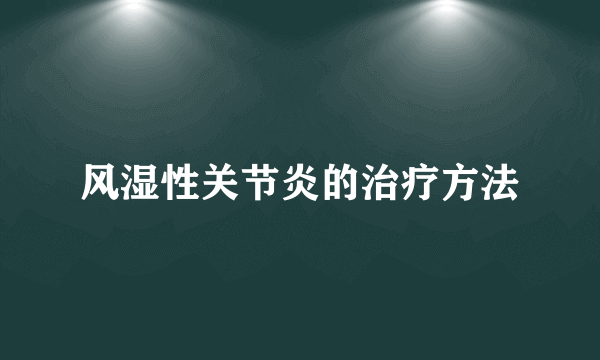 风湿性关节炎的治疗方法